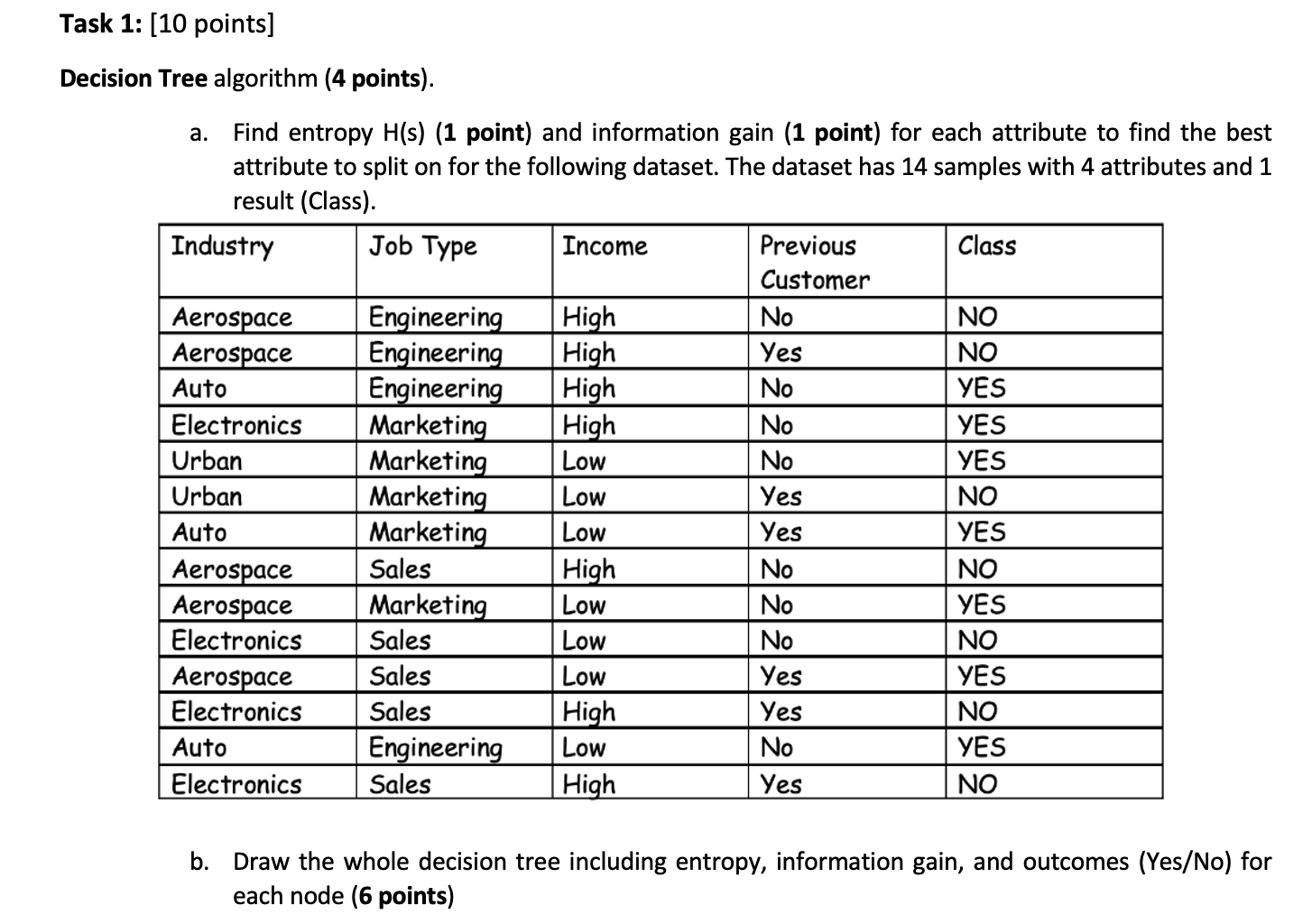 Task 1: [10 points]

Decision Tree algorithm (4 points).

a. Find entropy H(s) (1 point) and information gain (1 point) for each attribute to find the best attribute to split on for the following dataset. The dataset has 14 samples with 4 attributes and 1 result (Class).

| Industry | Job Type | Income | Previous Customer | Class |
|---|---|---|---|---|
| Aerospace | Engineering | High | No | NO |
| Aerospace | Engineering | High | Yes | NO |
| Auto | Engineering | High | No | YES |
| Electronics | Marketing | High | No | YES |
| Urban | Marketing | Low | No | YES |
| Urban | Marketing | Low | Yes | NO |
| Auto | Marketing | Low | Yes | YES |
| Aerospace | Sales | High | No | NO |
| Aerospace | Marketing | Low | No | YES |
| Electronics | Sales | Low | No | NO |
| Aerospace | Sales | Low | Yes | YES |
| Electronics | Sales | High | Yes | NO |
| Auto | Engineering | Low | No | YES |
| Electronics | Sales | High | Yes | NO |

b. Draw the whole decision tree including entropy, information gain, and outcomes (Yes/No) for each node (6 points)